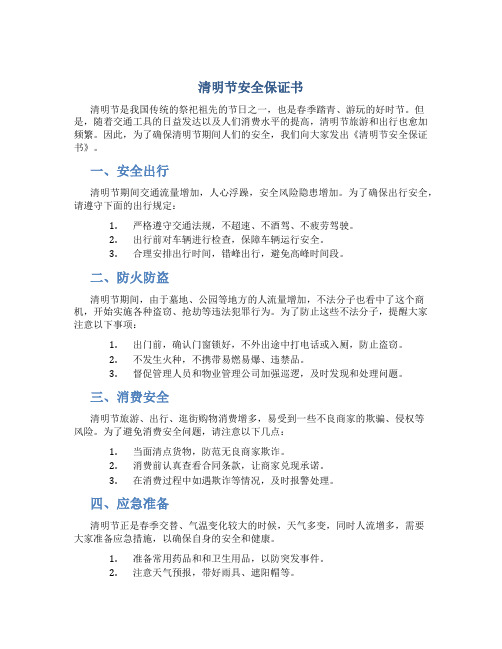 清明节安全保证书

清明节是我国传统的祭祀祖先的节日之一，也是春季踏青、游玩的好时节。但是，随着交通工具的日益发达以及人们消费水平的提高，清明节旅游和出行也愈加频繁。因此，为了确保清明节期间人们的安全，我们向大家发出《清明节安全保证书》。

一、安全出行

清明节期间交通流量增加，人心浮躁，安全风险隐患增加。为了确保出行安全，请遵守下面的出行规定：

1. 严格遵守交通法规，不超速、不酒驾、不疲劳驾驶。
2. 出行前对车辆进行检查，保障车辆运行安全。
3. 合理安排出行时间，错峰出行，避免高峰时间段。

二、防火防盗

清明节期间，由于墓地、公园等地方的人流量增加，不法分子也看中了这个商机，开始实施各种盗窃、抢劫等违法犯罪行为。为了防止这些不法分子，提醒大家注意以下事项：

1. 出门前，确认门窗锁好，不外出途中打电话或入厕，防止盗窃。
2. 不发生火种，不携带易燃易爆、违禁品。
3. 督促管理人员和物业管理公司加强巡逻，及时发现和处理问题。

三、消费安全

清明节旅游、出行、逛街购物消费增多，易受到一些不良商家的欺骗、侵权等风险。为了避免消费安全问题，请注意以下几点：

1. 当面清点货物，防范无良商家欺诈。
2. 消费前认真查看合同条款，让商家兑现承诺。
3. 在消费过程中如遇欺诈等情况，及时报警处理。

四、应急准备

清明节正是春季交替、气温变化较大的时候，天气多变，同时人流增多，需要大家准备应急措施，以确保自身的安全和健康。

1. 准备常用药品和和卫生用品，以防突发事件。
2. 注意天气预报，带好雨具、遮阳帽等。